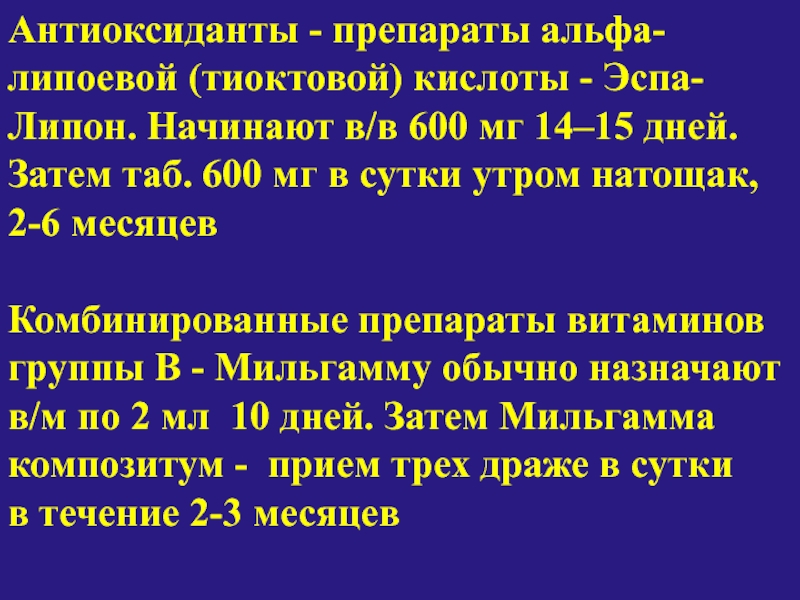 Антиоксиданты - препараты альфа-липоевой (тиоктовой) кислоты - Эспа-Липон. Начинают в/в 600 мг 14–15 дней. Затем таб. 600 мг в сутки утром натощак, 2-6 месяцев

Комбинированные препараты витаминов группы В - Мильгамму обычно назначают в/м по 2 мл 10 дней. Затем Мильгамма композитум - прием трех драже в сутки в течение 2-3 месяцев